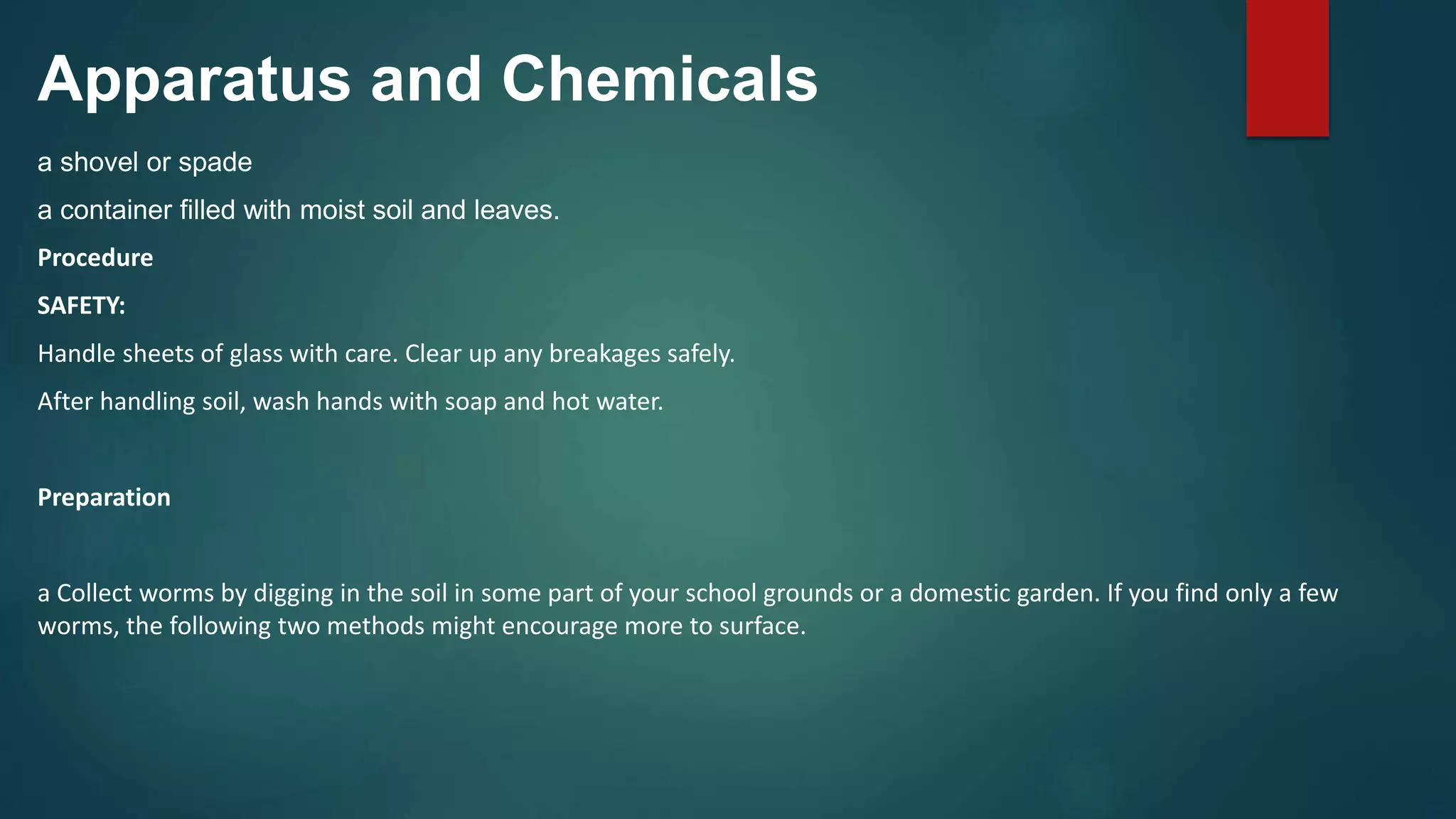 Apparatus and Chemicals

a shovel or spade

a container filled with moist soil and leaves.

Procedure

SAFETY:

Handle sheets of glass with care. Clear up any breakages safely.

After handling soil, wash hands with soap and hot water.

Preparation

a Collect worms by digging in the soil in some part of your school grounds or a domestic garden. If you find only a few worms, the following two methods might encourage more to surface.